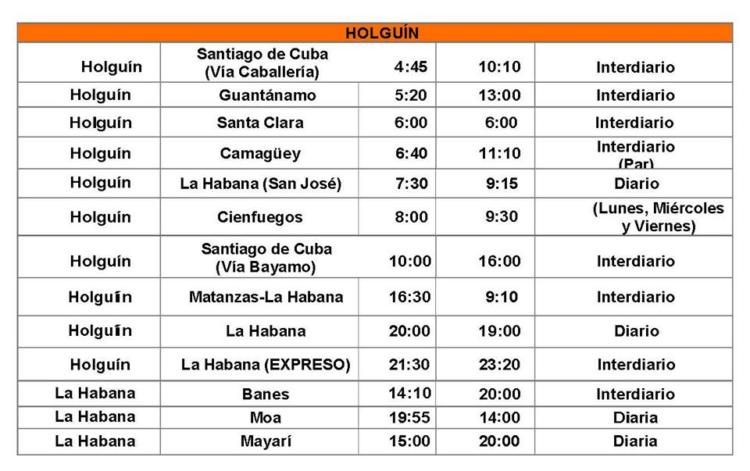 | HOLGUÍN | | | | |
|---|---|---|---|---|
| Holguín | Santiago de Cuba (Vía Caballería) | 4:45 | 10:10 | Interdiario |
| Holguín | Guantánamo | 5:20 | 13:00 | Interdiario |
| Holguín | Santa Clara | 6:00 | 6:00 | Interdiario |
| Holguín | Camagüey | 6:40 | 11:10 | Interdiario (Par) |
| Holguín | La Habana (San José) | 7:30 | 9:15 | Diario |
| Holguín | Cienfuegos | 8:00 | 9:30 | (Lunes, Miércoles y Viernes) |
| Holguín | Santiago de Cuba (Vía Bayamo) | 10:00 | 16:00 | Interdiario |
| Holguín | Matanzas-La Habana | 16:30 | 9:10 | Interdiario |
| Holguín | La Habana | 20:00 | 19:00 | Diario |
| Holguín | La Habana (EXPRESO) | 21:30 | 23:20 | Interdiario |
| La Habana | Banes | 14:10 | 20:00 | Interdiario |
| La Habana | Moa | 19:55 | 14:00 | Diaria |
| La Habana | Mayarí | 15:00 | 20:00 | Diaria |